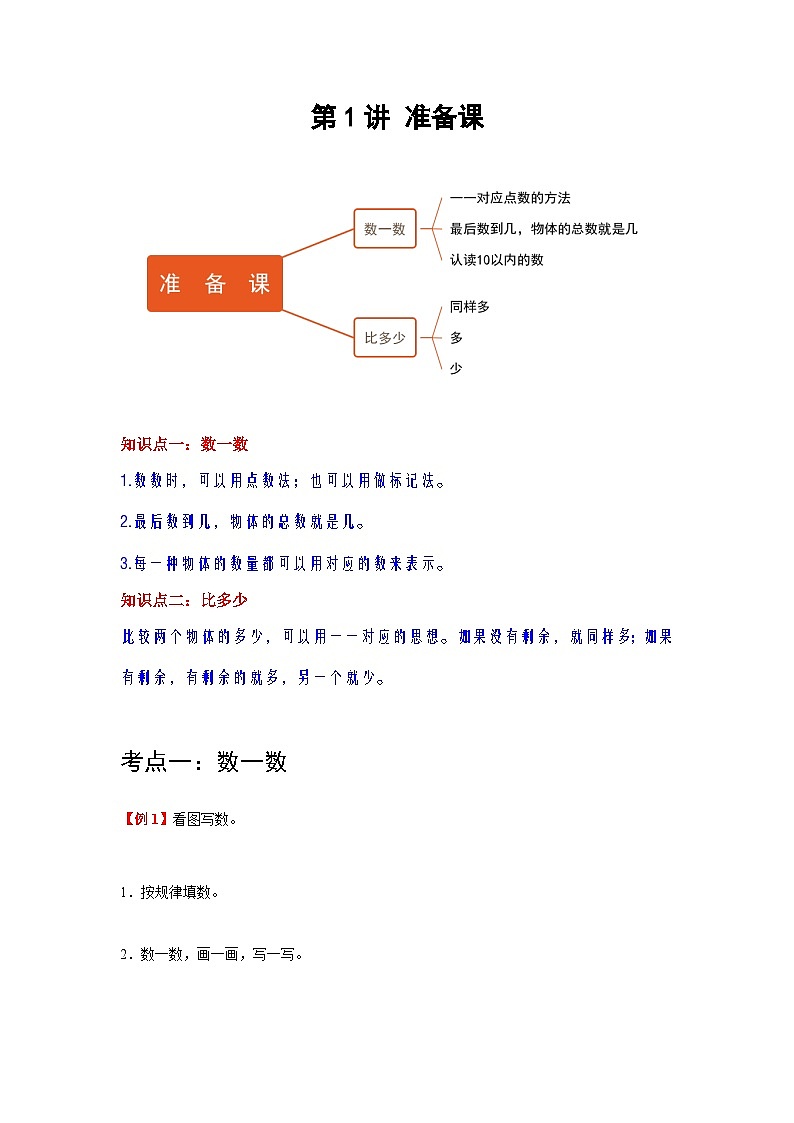 第 1 讲 准备课

准 备 课

数一数

一一对应点数的方法

最后数到几，物体的总数就是几

认读10以内的数

比多少

同样多

多

少

知识点一：数一数

1.数数时，可以用点数法；也可以用做标记法。

2.最后数到几，物体的总数就是几。

3.每一种物体的数量都可以用对应的数来表示。

知识点二：比多少

比较两个物体的多少，可以用一一对应的思想。如果没有剩余，就同样多；如果有剩余，有剩余的就多，另一个就少。

考点一：数一数

【例 1】看图写数。

1．按规律填数。

2．数一数，画一画，写一写。